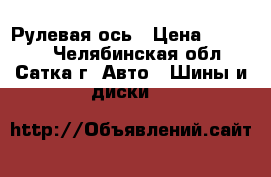 Рулевая ось   Цена        Челябинская обл Сатка г  Авто   Шины и диски

http://Объявлений.сайт